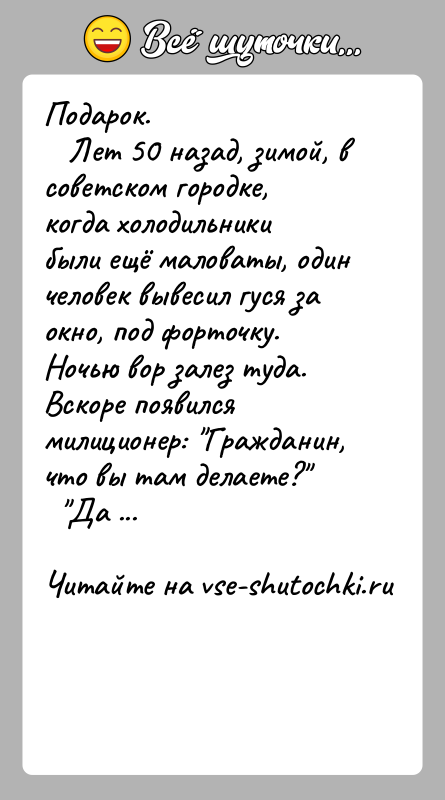 Всё шуточки...

Подарок.
Лет 50 назад, зимой, в советском городке, когда холодильники были ещё маловаты, один человек вывесил гуся за окно, под форточку. Ночью вор залез туда. Вскоре появился милиционер: "Гражданин, что вы там делаете?"
"Да ...

Читайте на vse-shutochki.ru